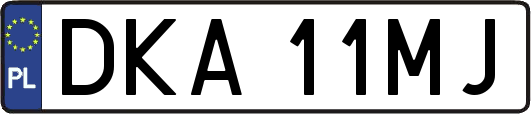 PL
DKA 11MJ